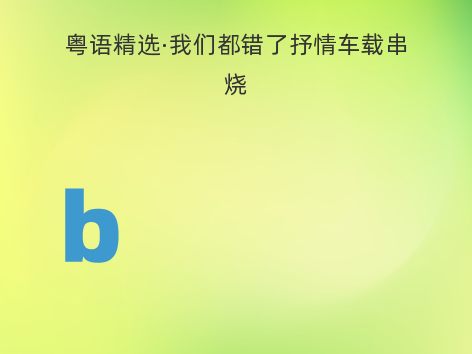 粤语精选·我们都错了抒情车载串烧

b